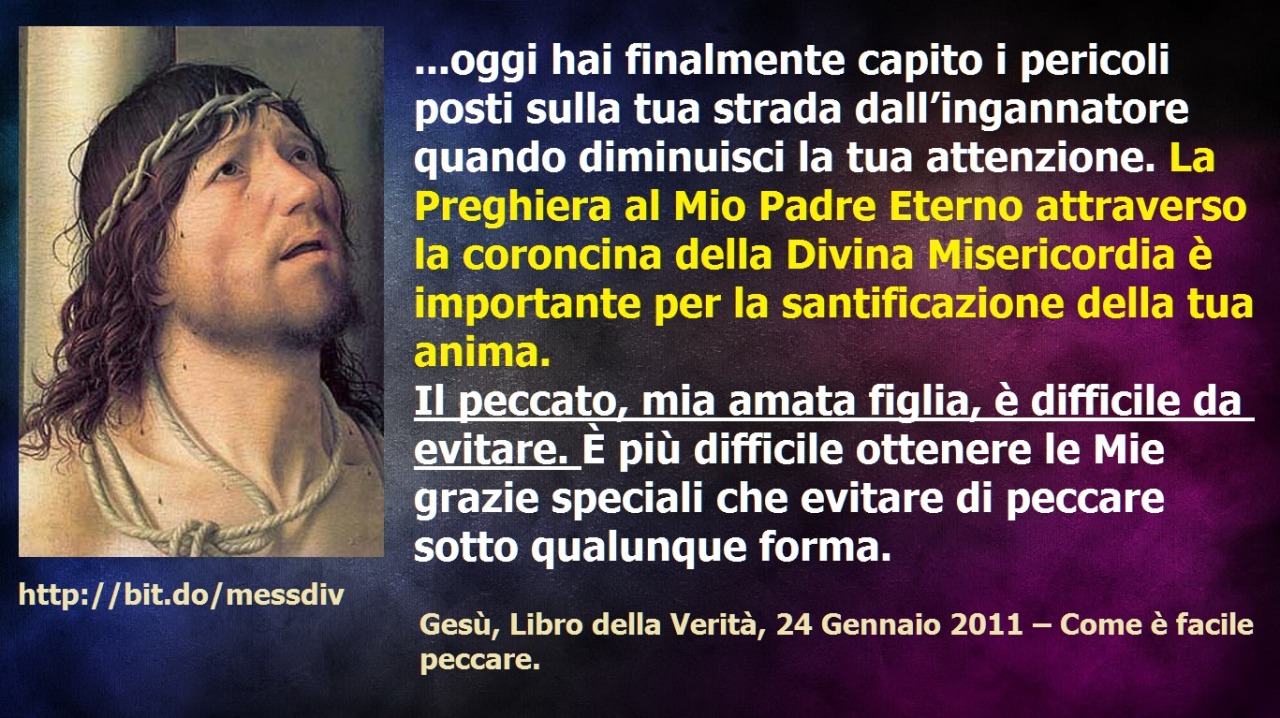 ...oggi hai finalmente capito i pericoli posti sulla tua strada dall’ingannatore quando diminuisci la tua attenzione. La Preghiera al Mio Padre Eterno attraverso la coroncina della Divina Misericordia è importante per la santificazione della tua anima.
Il peccato, mia amata figlia, è difficile da evitare. È più difficile ottenere le Mie grazie speciali che evitare di peccare sotto qualunque forma.

http://bit.do/messdiv

Gesù, Libro della Verità, 24 Gennaio 2011 – Come è facile peccare.